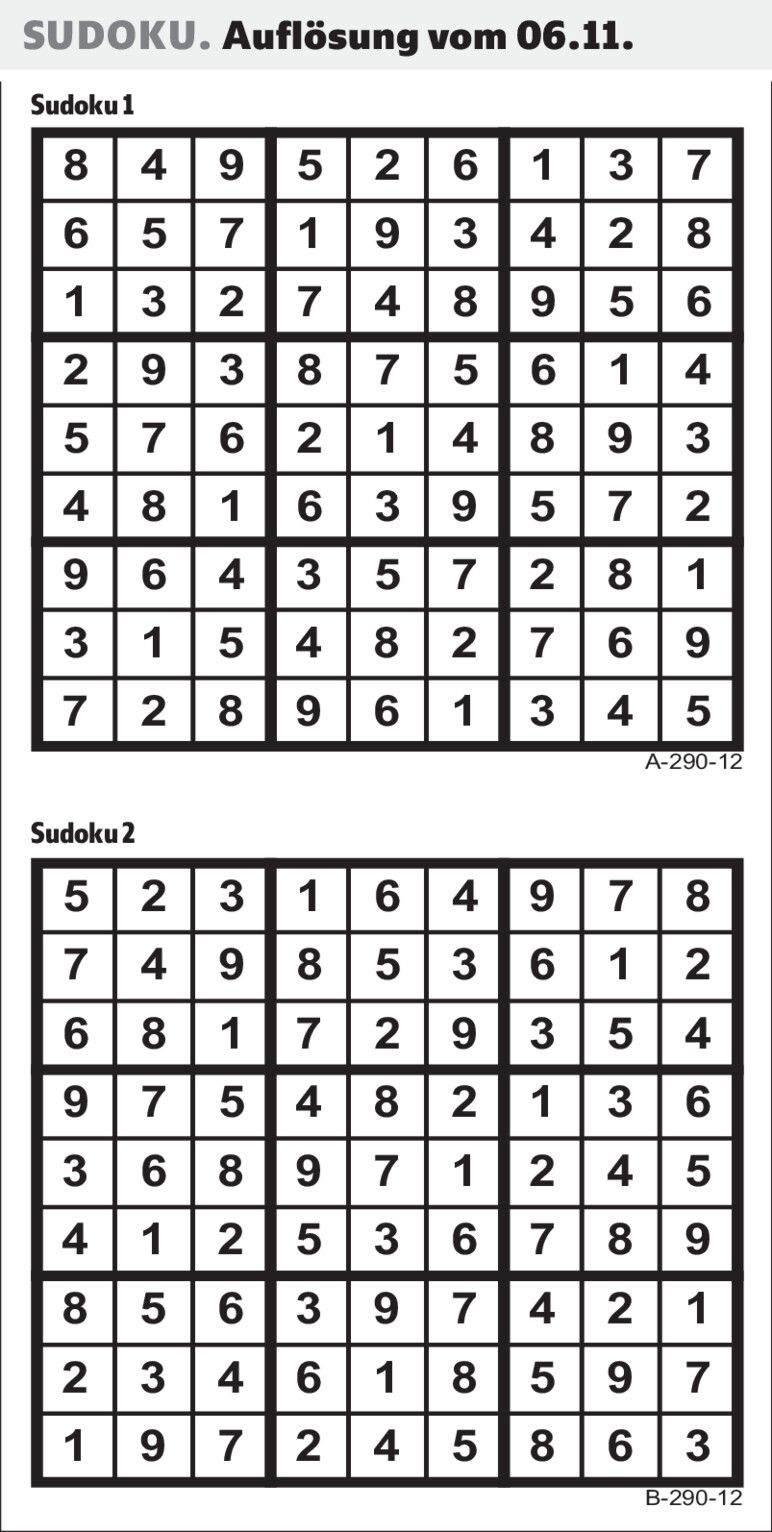 SUDOKU. Auflösung vom 06.11.

Sudoku 1

| 8 | 4 | 9 | 5 | 2 | 6 | 1 | 3 | 7 |
|---|---|---|---|---|---|---|---|---|
| 6 | 5 | 7 | 1 | 9 | 3 | 4 | 2 | 8 |
| 1 | 3 | 2 | 7 | 4 | 8 | 9 | 5 | 6 |
| 2 | 9 | 3 | 8 | 7 | 5 | 6 | 1 | 4 |
| 5 | 7 | 6 | 2 | 1 | 4 | 8 | 9 | 3 |
| 4 | 8 | 1 | 6 | 3 | 9 | 5 | 7 | 2 |
| 9 | 6 | 4 | 3 | 5 | 7 | 2 | 8 | 1 |
| 3 | 1 | 5 | 4 | 8 | 2 | 7 | 6 | 9 |
| 7 | 2 | 8 | 9 | 6 | 1 | 3 | 4 | 5 |

A-290-12

Sudoku 2

| 5 | 2 | 3 | 1 | 6 | 4 | 9 | 7 | 8 |
|---|---|---|---|---|---|---|---|---|
| 7 | 4 | 9 | 8 | 5 | 3 | 6 | 1 | 2 |
| 6 | 8 | 1 | 7 | 2 | 9 | 3 | 5 | 4 |
| 9 | 7 | 5 | 4 | 8 | 2 | 1 | 3 | 6 |
| 3 | 6 | 8 | 9 | 7 | 1 | 2 | 4 | 5 |
| 4 | 1 | 2 | 5 | 3 | 6 | 7 | 8 | 9 |
| 8 | 5 | 6 | 3 | 9 | 7 | 4 | 2 | 1 |
| 2 | 3 | 4 | 6 | 1 | 8 | 5 | 9 | 7 |
| 1 | 9 | 7 | 2 | 4 | 5 | 8 | 6 | 3 |

B-290-12